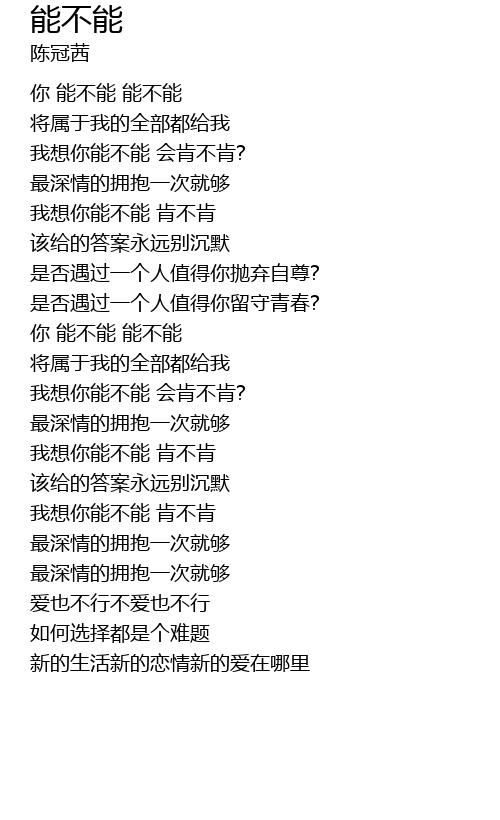 能不能
陈冠茜

你 能不能 能不能
将属于我的全部都给我
我想你能不能 会肯不肯?
最深情的拥抱一次就够
我想你能不能 肯不肯
该给的答案永远别沉默
是否遇过一个人值得你抛弃自尊?
是否遇过一个人值得你留守青春?
你 能不能 能不能
将属于我的全部都给我
我想你能不能 会肯不肯?
最深情的拥抱一次就够
我想你能不能 肯不肯
该给的答案永远别沉默
我想你能不能 肯不肯
最深情的拥抱一次就够
最深情的拥抱一次就够
爱也不行不爱也不行
如何选择都是个难题
新的生活新的恋情新的爱在哪里